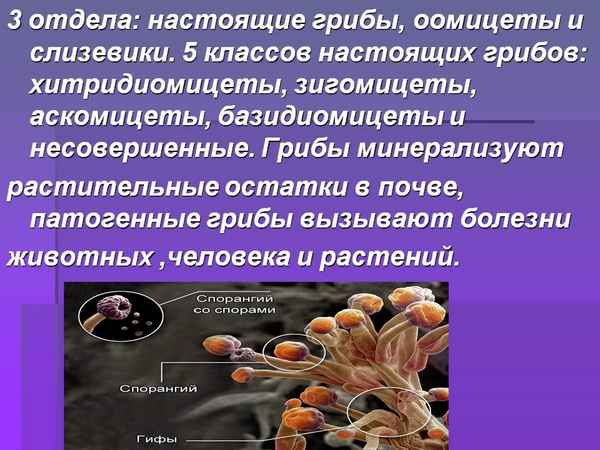 3 отдела: настоящие грибы, оомицеты и слизевики. 5 классов настоящих грибов: хитридиомицеты, зигомицеты, аскомицеты, базидиомицеты и несовершенные. Грибы минерализуют

растительные остатки в почве, патогенные грибы вызывают болезни

животных ,человека и растений.

Спорангий со спорами

Спорангий

Гифы